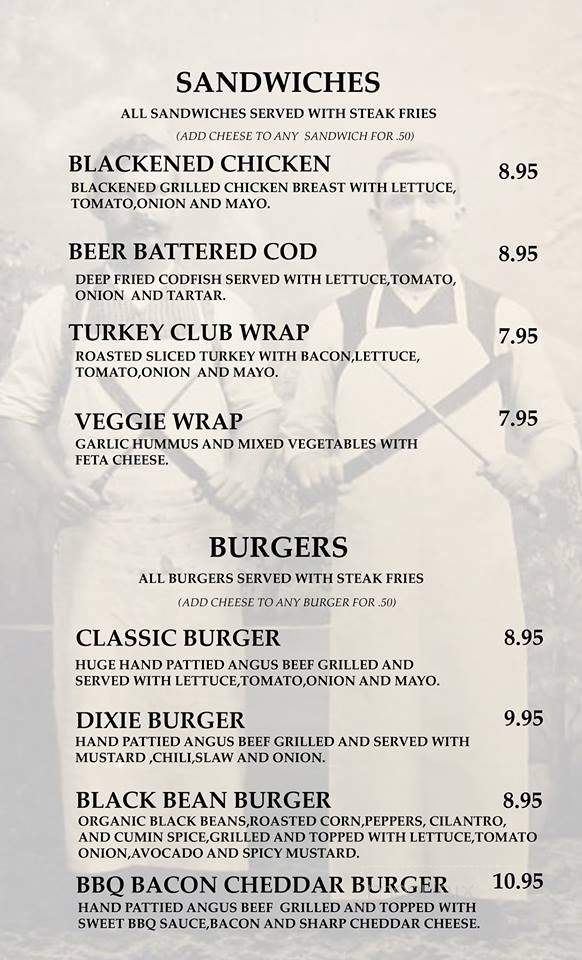 SANDWICHES

ALL SANDWICHES SERVED WITH STEAK FRIES

(ADD CHEESE TO ANY SANDWICH FOR .50)

BLACKENED CHICKEN 8.95
BLACKENED GRILLED CHICKEN BREAST WITH LETTUCE, TOMATO,ONION AND MAYO.

BEER BATTERED COD 8.95
DEEP FRIED CODFISH SERVED WITH LETTUCE,TOMATO, ONION AND TARTAR.

TURKEY CLUB WRAP 7.95
ROASTED SLICED TURKEY WITH BACON,LETTUCE, TOMATO,ONION AND MAYO.

VEGGIE WRAP 7.95
GARLIC HUMMUS AND MIXED VEGETABLES WITH FETA CHEESE.

BURGERS

ALL BURGERS SERVED WITH STEAK FRIES

(ADD CHEESE TO ANY BURGER FOR .50)

CLASSIC BURGER 8.95
HUGE HAND PATTIED ANGUS BEEF GRILLED AND SERVED WITH LETTUCE,TOMATO,ONION AND MAYO.

DIXIE BURGER 9.95
HAND PATTIED ANGUS BEEF GRILLED AND SERVED WITH MUSTARD ,CHILI,SLAW AND ONION.

BLACK BEAN BURGER 8.95
ORGANIC BLACK BEANS,ROASTED CORN,PEPPERS, CILANTRO, AND CUMIN SPICE,GRILLED AND TOPPED WITH LETTUCE,TOMATO ONION,AVOCADO AND SPICY MUSTARD.

BBQ BACON CHEDDAR BURGER 10.95
HAND PATTIED ANGUS BEEF GRILLED AND TOPPED WITH SWEET BBQ SAUCE,BACON AND SHARP CHEDDAR CHEESE.